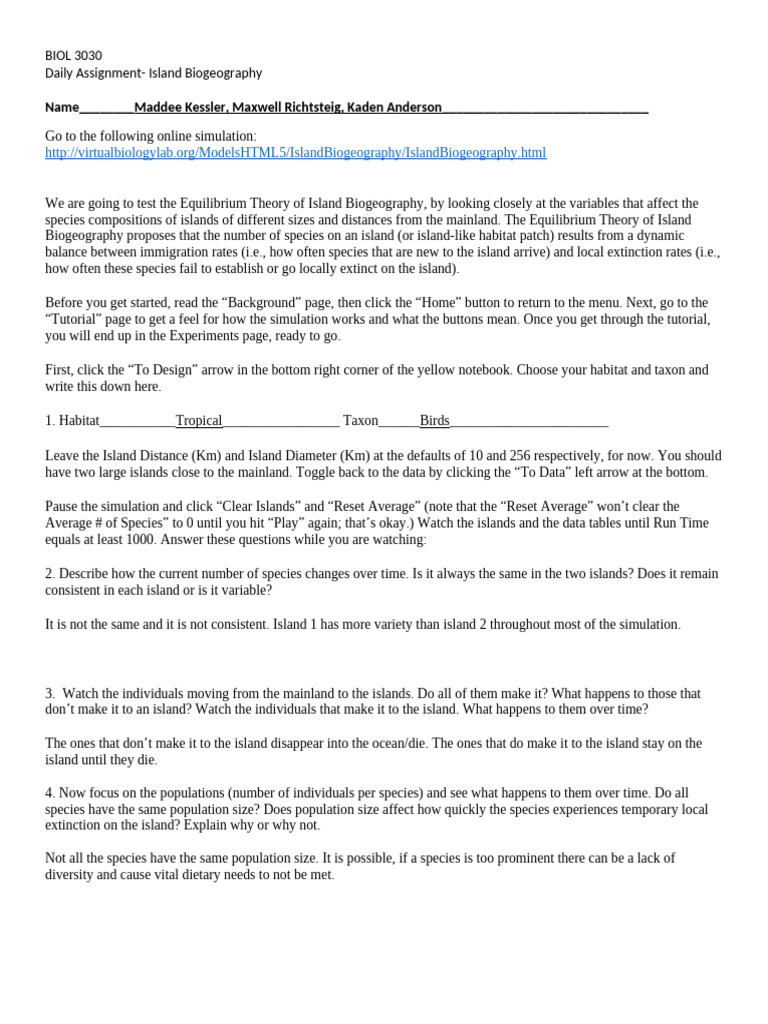 BIOL 3030
Daily Assignment- Island Biogeography

Name____Maddee Kessler, Maxwell Richtsteig, Kaden Anderson____

Go to the following online simulation:
http://virtualbiologylab.org/ModelsHTML5/IslandBiogeography/IslandBiogeography.html

We are going to test the Equilibrium Theory of Island Biogeography, by looking closely at the variables that affect the species compositions of islands of different sizes and distances from the mainland. The Equilibrium Theory of Island Biogeography proposes that the number of species on an island (or island-like habitat patch) results from a dynamic balance between immigration rates (i.e., how often species that are new to the island arrive) and local extinction rates (i.e., how often these species fail to establish or go locally extinct on the island).

Before you get started, read the "Background" page, then click the "Home" button to return to the menu. Next, go to the "Tutorial" page to get a feel for how the simulation works and what the buttons mean. Once you get through the tutorial, you will end up in the Experiments page, ready to go.

First, click the "To Design" arrow in the bottom right corner of the yellow notebook. Choose your habitat and taxon and write this down here.

1. Habitat____Tropical____ Taxon____Birds____

Leave the Island Distance (Km) and Island Diameter (Km) at the defaults of 10 and 256 respectively, for now. You should have two large islands close to the mainland. Toggle back to the data by clicking the "To Data" left arrow at the bottom.

Pause the simulation and click "Clear Islands" and "Reset Average" (note that the "Reset Average" won't clear the Average # of Species" to 0 until you hit "Play" again; that's okay.) Watch the islands and the data tables until Run Time equals at least 1000. Answer these questions while you are watching:

2. Describe how the current number of species changes over time. Is it always the same in the two islands? Does it remain consistent in each island or is it variable?

It is not the same and it is not consistent. Island 1 has more variety than island 2 throughout most of the simulation.

3. Watch the individuals moving from the mainland to the islands. Do all of them make it? What happens to those that don't make it to an island? Watch the individuals that make it to the island. What happens to them over time?

The ones that don't make it to the island disappear into the ocean/die. The ones that do make it to the island stay on the island until they die.

4. Now focus on the populations (number of individuals per species) and see what happens to them over time. Do all species have the same population size? Does population size affect how quickly the species experiences temporary local extinction on the island? Explain why or why not.

Not all the species have the same population size. It is possible, if a species is too prominent there can be a lack of diversity and cause vital dietary needs to not be met.